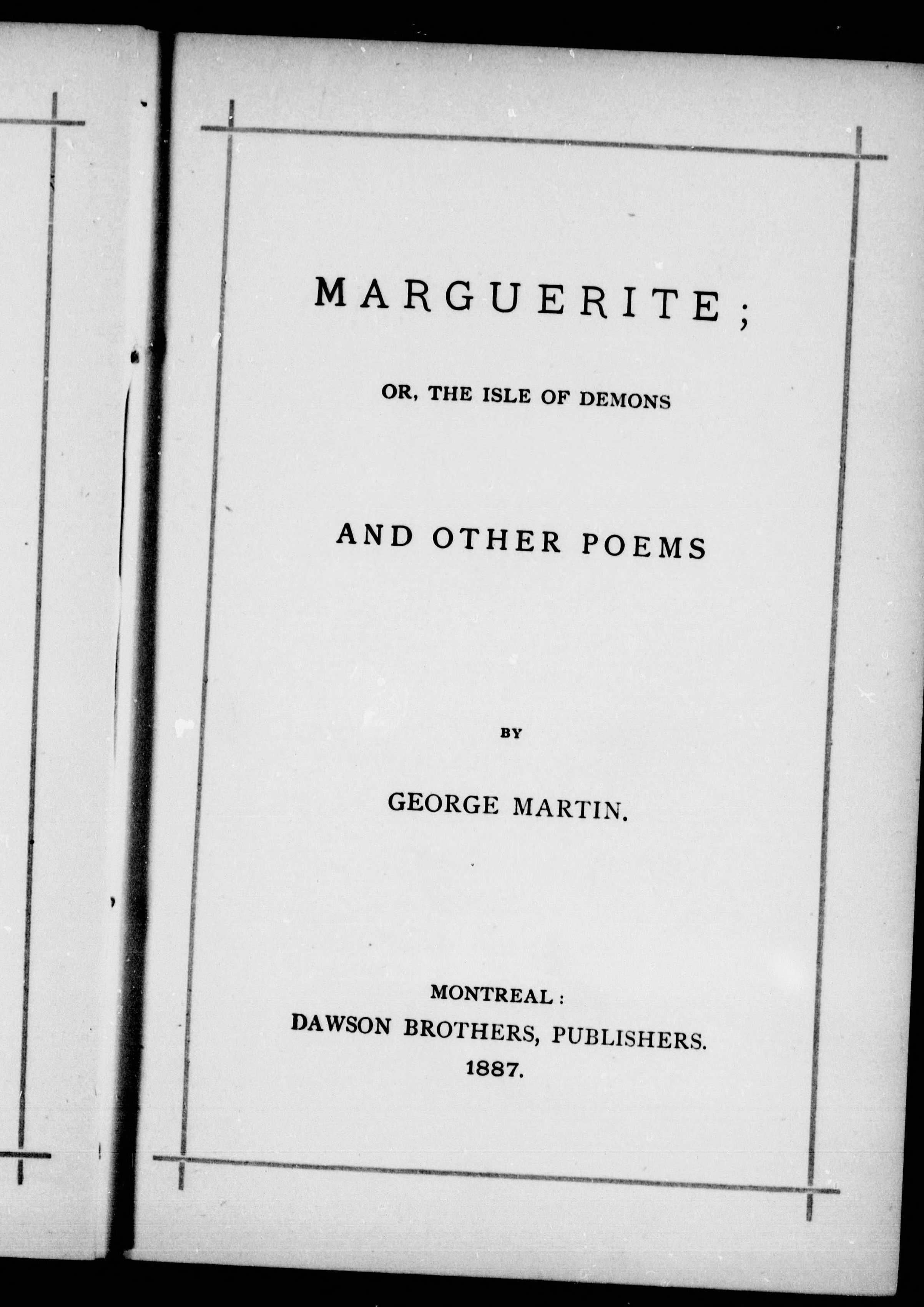 MARGUERITE;

OR, THE ISLE OF DEMONS

AND OTHER POEMS

BY

GEORGE MARTIN.

MONTREAL:
DAWSON BROTHERS, PUBLISHERS.
1887.